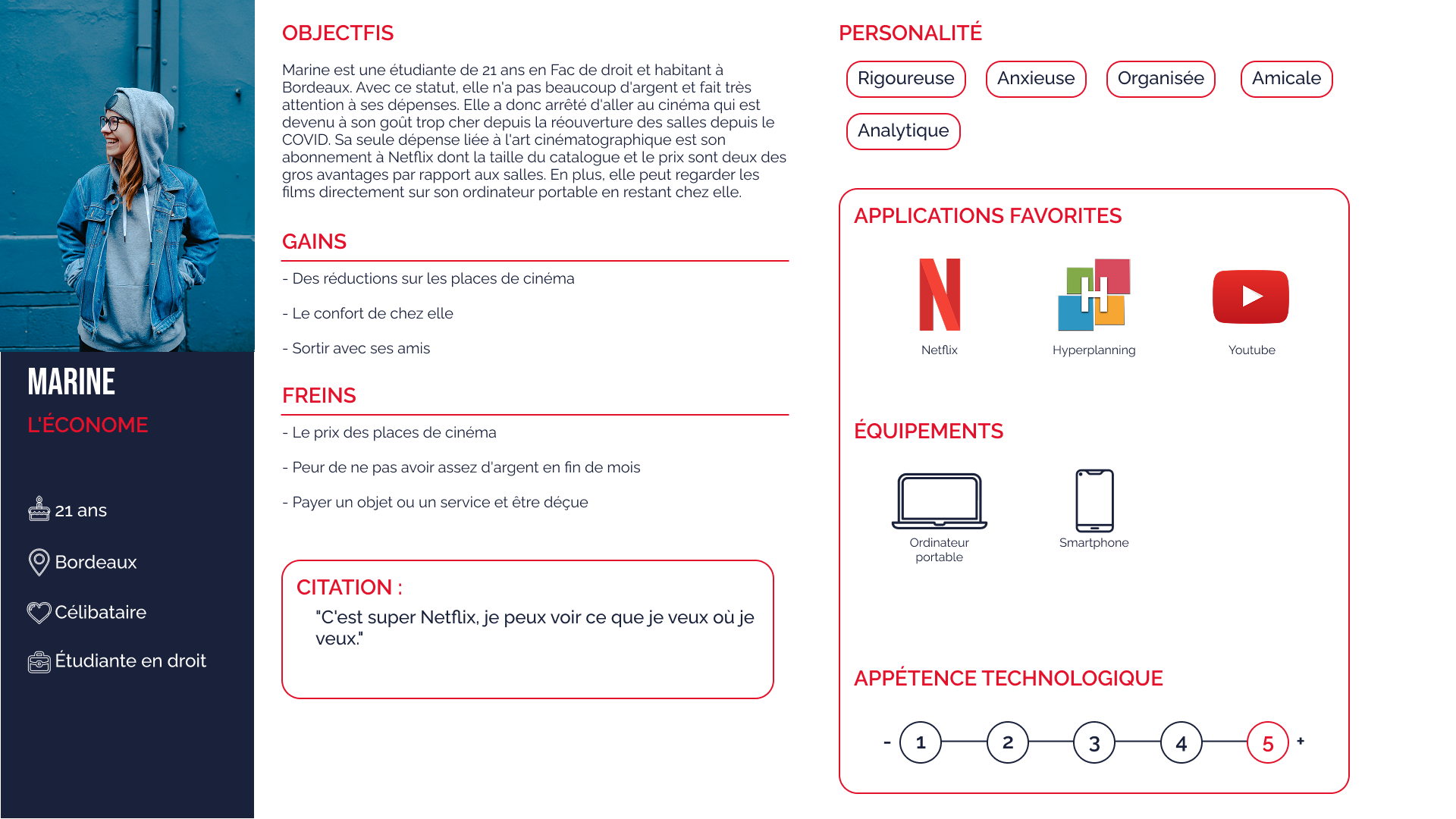 MARINE
L'ÉCONOME

21 ans

Bordeaux

Célibataire

Étudiante en droit

OBJECTFIS

Marine est une étudiante de 21 ans en Fac de droit et habitant à Bordeaux. Avec ce statut, elle n'a pas beaucoup d'argent et fait très attention à ses dépenses. Elle a donc arrêté d'aller au cinéma qui est devenu à son goût trop cher depuis la réouverture des salles depuis le COVID. Sa seule dépense liée à l'art cinématographique est son abonnement à Netflix dont la taille du catalogue et le prix sont deux des gros avantages par rapport aux salles. En plus, elle peut regarder les films directement sur son ordinateur portable en restant chez elle.

GAINS

- Des réductions sur les places de cinéma

- Le confort de chez elle

- Sortir avec ses amis

FREINS

- Le prix des places de cinéma

- Peur de ne pas avoir assez d'argent en fin de mois

- Payer un objet ou un service et être déçue

CITATION :

"C'est super Netflix, je peux voir ce que je veux où je veux."

PERSONALITÉ

Rigoureuse Anxieuse Organisée Amicale Analytique

APPLICATIONS FAVORITES

Netflix Hyperplanning Youtube

ÉQUIPEMENTS

Ordinateur portable Smartphone

APPÉTENCE TECHNOLOGIQUE

- 1 2 3 4 5 +